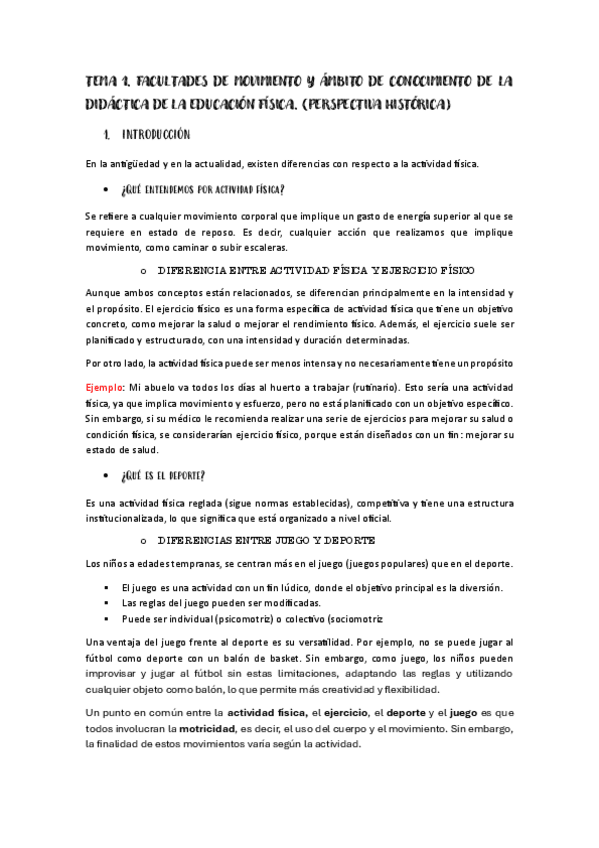 TEMA 1. FACULTADES DE MOVIMIENTO Y ÁMBITO DE CONOCIMIENTO DE LA DIDÁCTICA DE LA EDUCACIÓN FÍSICA. (PERSPECTIVA HISTÓRICA)

1. INTRODUCCIÓN

En la antigüedad y en la actualidad, existen diferencias con respecto a la actividad física.

• ¿QUÉ ENTENDEMOS POR ACTIVIDAD FÍSICA?

Se refiere a cualquier movimiento corporal que implique un gasto de energía superior al que se requiere en estado de reposo. Es decir, cualquier acción que realizamos que implique movimiento, como caminar o subir escaleras.

o DIFERENCIA ENTRE ACTIVIDAD FÍSICA Y EJERCICIO FÍSICO

Aunque ambos conceptos están relacionados, se diferencian principalmente en la intensidad y el propósito. El ejercicio físico es una forma específica de actividad física que tiene un objetivo concreto, como mejorar la salud o mejorar el rendimiento físico. Además, el ejercicio suele ser planificado y estructurado, con una intensidad y duración determinadas.

Por otro lado, la actividad física puede ser menos intensa y no necesariamente tiene un propósito

Ejemplo: Mi abuelo va todos los días al huerto a trabajar (rutinario). Esto sería una actividad física, ya que implica movimiento y esfuerzo, pero no está planificado con un objetivo específico. Sin embargo, si su médico le recomienda realizar una serie de ejercicios para mejorar su salud o condición física, se considerarían ejercicio físico, porque están diseñados con un fin: mejorar su estado de salud.

• ¿QUÉ ES EL DEPORTE?

Es una actividad física reglada (sigue normas establecidas), competitiva y tiene una estructura institucionalizada, lo que significa que está organizado a nivel oficial.

o DIFERENCIAS ENTRE JUEGO Y DEPORTE

Los niños a edades tempranas, se centran más en el juego (juegos populares) que en el deporte.

▪ El juego es una actividad con un fin lúdico, donde el objetivo principal es la diversión.
▪ Las reglas del juego pueden ser modificadas.
▪ Puede ser individual (psicomotriz) o colectivo (sociomotriz

Una ventaja del juego frente al deporte es su versatilidad. Por ejemplo, no se puede jugar al fútbol como deporte con un balón de basket. Sin embargo, como juego, los niños pueden improvisar y jugar al fútbol sin estas limitaciones, adaptando las reglas y utilizando cualquier objeto como balón, lo que permite más creatividad y flexibilidad.

Un punto en común entre la actividad física, el ejercicio, el deporte y el juego es que todos involucran la motricidad, es decir, el uso del cuerpo y el movimiento. Sin embargo, la finalidad de estos movimientos varía según la actividad.